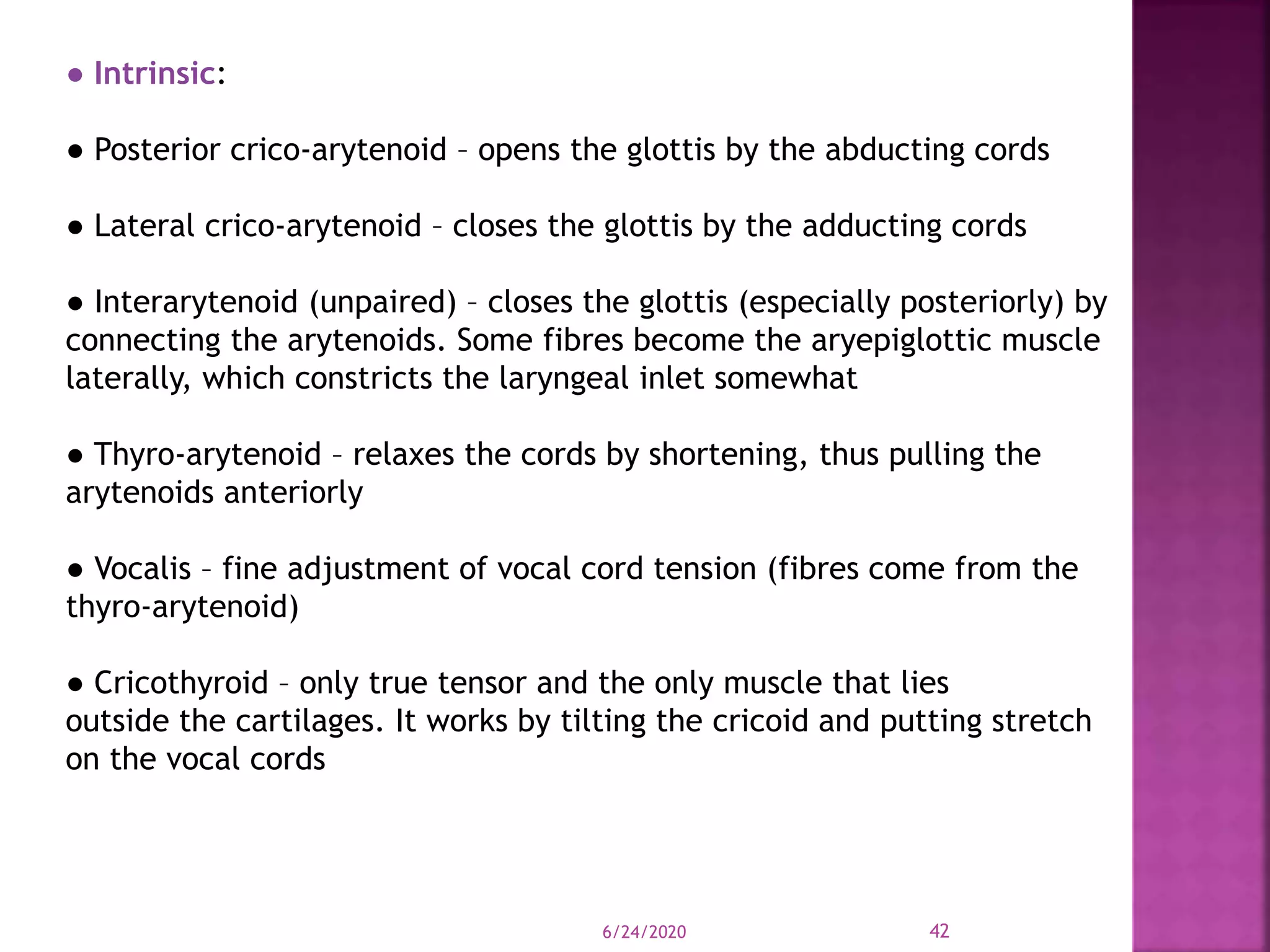 ● Intrinsic:

● Posterior crico-arytenoid – opens the glottis by the abducting cords

● Lateral crico-arytenoid – closes the glottis by the adducting cords

● Interarytenoid (unpaired) – closes the glottis (especially posteriorly) by connecting the arytenoids. Some fibres become the aryepiglottic muscle laterally, which constricts the laryngeal inlet somewhat

● Thyro-arytenoid – relaxes the cords by shortening, thus pulling the arytenoids anteriorly

● Vocalis – fine adjustment of vocal cord tension (fibres come from the thyro-arytenoid)

● Cricothyroid – only true tensor and the only muscle that lies outside the cartilages. It works by tilting the cricoid and putting stretch on the vocal cords

6/24/2020

42